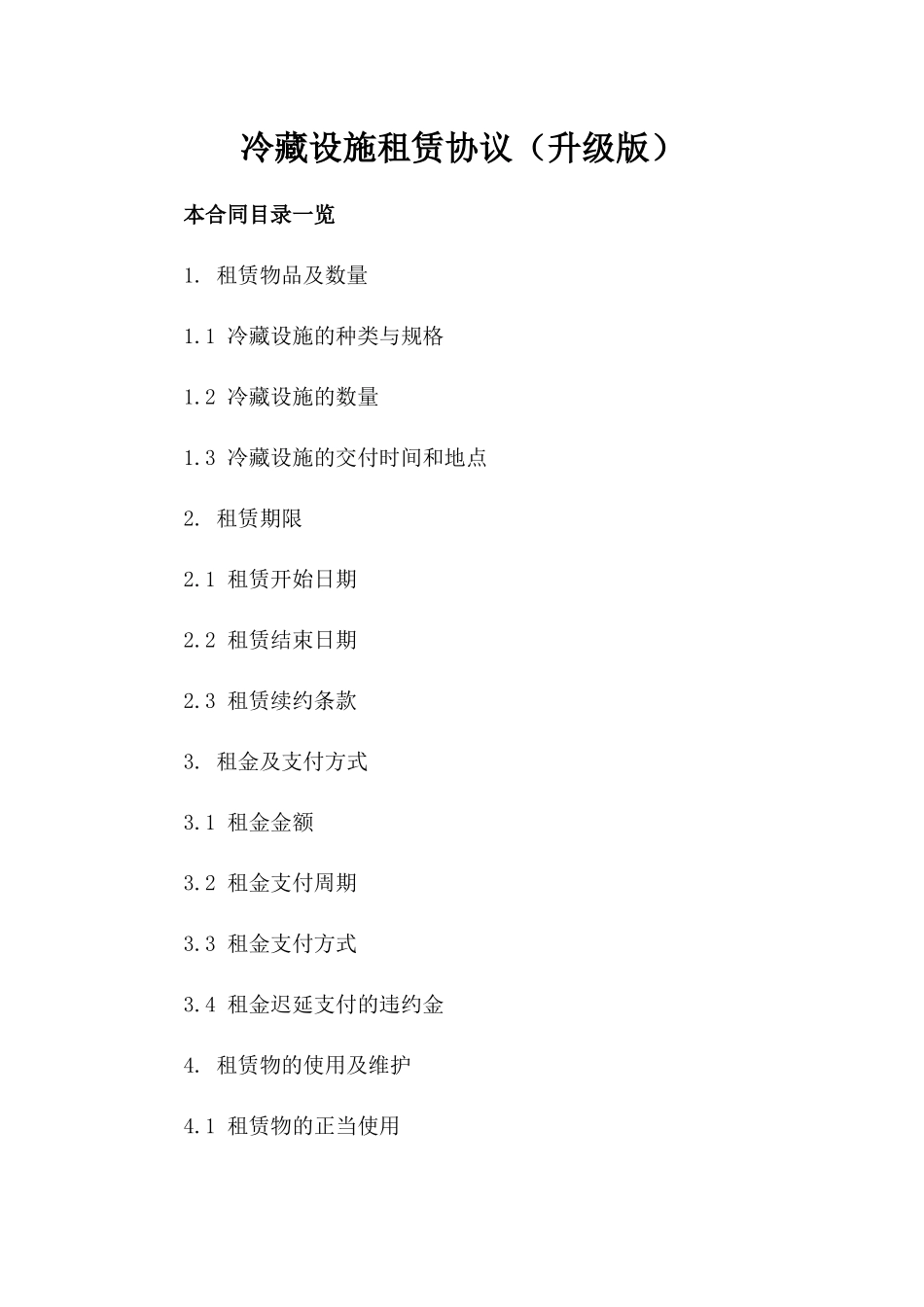 冷藏设施租赁协议（升级版）

本合同目录一览

1. 租赁物品及数量

1.1 冷藏设施的种类与规格

1.2 冷藏设施的数量

1.3 冷藏设施的交付时间和地点

2. 租赁期限

2.1 租赁开始日期

2.2 租赁结束日期

2.3 租赁续约条款

3. 租金及支付方式

3.1 租金金额

3.2 租金支付周期

3.3 租金支付方式

3.4 租金迟延支付的违约金

4. 租赁物的使用及维护

4.1 租赁物的正当使用